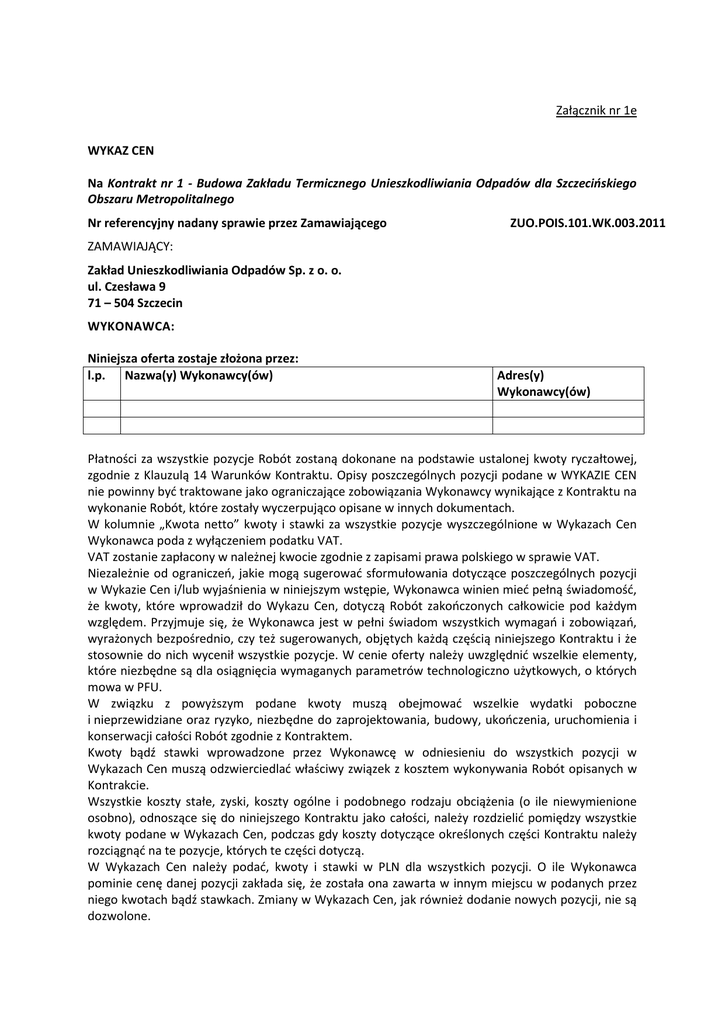 Załącznik nr 1e

WYKAZ CEN

Na Kontrakt nr 1 - Budowa Zakładu Termicznego Unieszkodliwiania Odpadów dla Szczecińskiego Obszaru Metropolitalnego

Nr referencyjny nadany sprawie przez Zamawiającego ZUO.POIS.101.WK.003.2011

ZAMAWIAJĄCY:

Zakład Unieszkodliwiania Odpadów Sp. z o. o.
ul. Czesława 9
71 – 504 Szczecin

WYKONAWCA:

Niniejsza oferta zostaje złożona przez:

| l.p. | Nazwa(y) Wykonawcy(ów) | Adres(y) Wykonawcy(ów) |
|---|---|---|
| | | |
| | | |

Płatności za wszystkie pozycje Robót zostaną dokonane na podstawie ustalonej kwoty ryczałtowej, zgodnie z Klauzulą 14 Warunków Kontraktu. Opisy poszczególnych pozycji podane w WYKAZIE CEN nie powinny być traktowane jako ograniczające zobowiązania Wykonawcy wynikające z Kontraktu na wykonanie Robót, które zostały wyczerpująco opisane w innych dokumentach.
W kolumnie „Kwota netto" kwoty i stawki za wszystkie pozycje wyszczególnione w Wykazach Cen Wykonawca poda z wyłączeniem podatku VAT.
VAT zostanie zapłacony w należnej kwocie zgodnie z zapisami prawa polskiego w sprawie VAT.
Niezależnie od ograniczeń, jakie mogą sugerować sformułowania dotyczące poszczególnych pozycji w Wykazie Cen i/lub wyjaśnienia w niniejszym wstępie, Wykonawca winien mieć pełną świadomość, że kwoty, które wprowadził do Wykazu Cen, dotyczą Robót zakończonych całkowicie pod każdym względem. Przyjmuje się, że Wykonawca jest w pełni świadom wszystkich wymagań i zobowiązań, wyrażonych bezpośrednio, czy też sugerowanych, objętych każdą częścią niniejszego Kontraktu i że stosownie do nich wycenił wszystkie pozycje. W cenie oferty należy uwzględnić wszelkie elementy, które niezbędne są dla osiągnięcia wymaganych parametrów technologiczno użytkowych, o których mowa w PFU.
W związku z powyższym podane kwoty muszą obejmować wszelkie wydatki poboczne i nieprzewidziane oraz ryzyko, niezbędne do zaprojektowania, budowy, ukończenia, uruchomienia i konserwacji całości Robót zgodnie z Kontraktem.
Kwoty bądź stawki wprowadzone przez Wykonawcę w odniesieniu do wszystkich pozycji w Wykazach Cen muszą odzwierciedlać właściwy związek z kosztem wykonywania Robót opisanych w Kontrakcie.
Wszystkie koszty stałe, zyski, koszty ogólne i podobnego rodzaju obciążenia (o ile niewymienione osobno), odnoszące się do niniejszego Kontraktu jako całości, należy rozdzielić pomiędzy wszystkie kwoty podane w Wykazach Cen, podczas gdy koszty dotyczące określonych części Kontraktu należy rozciągnąć na te pozycje, których te części dotyczą.
W Wykazach Cen należy podać, kwoty i stawki w PLN dla wszystkich pozycji. O ile Wykonawca pominie cenę danej pozycji zakłada się, że została ona zawarta w innym miejscu w podanych przez niego kwotach bądź stawkach. Zmiany w Wykazach Cen, jak również dodanie nowych pozycji, nie są dozwolone.